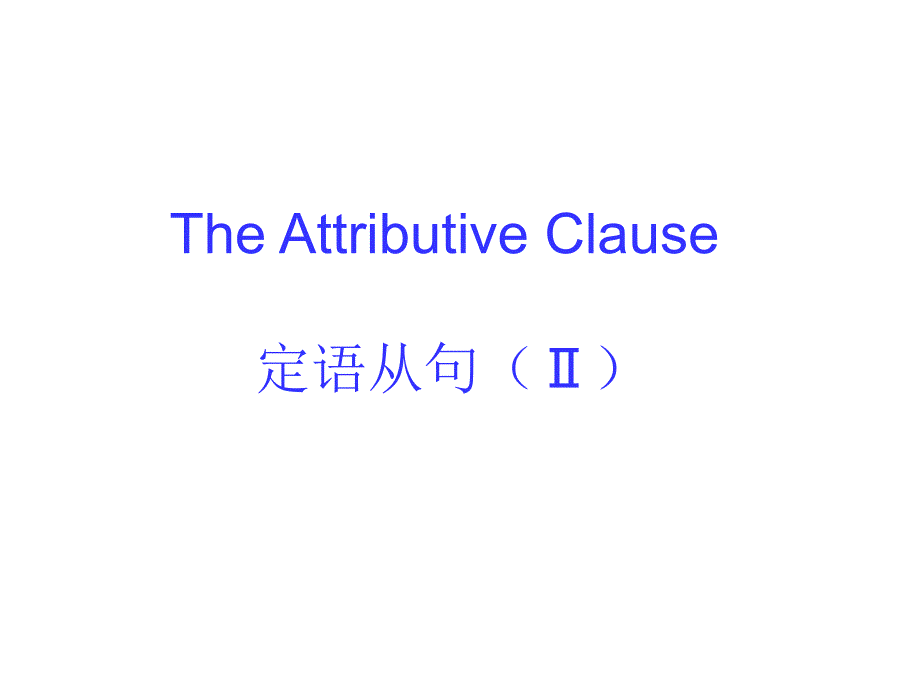 The Attributive Clause

定语从句（Ⅱ）